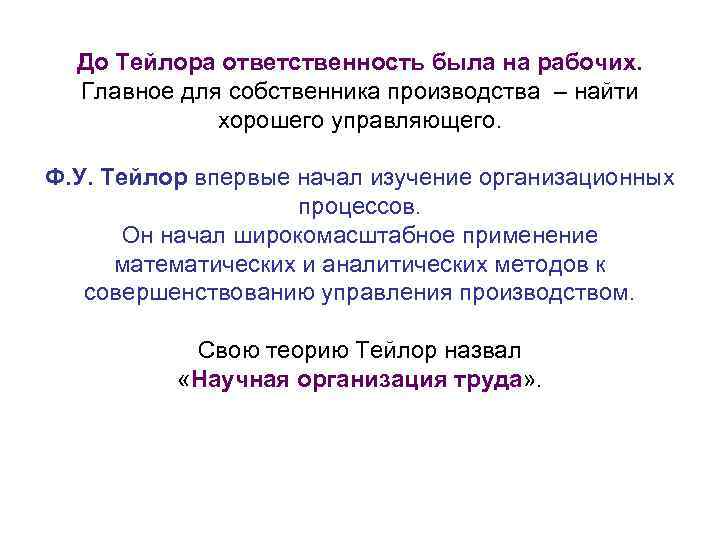 До Тейлора ответственность была на рабочих. Главное для собственника производства – найти хорошего управляющего.

Ф.У. Тейлор впервые начал изучение организационных процессов. Он начал широкомасштабное применение математических и аналитических методов к совершенствованию управления производством.

Свою теорию Тейлор назвал «Научная организация труда».